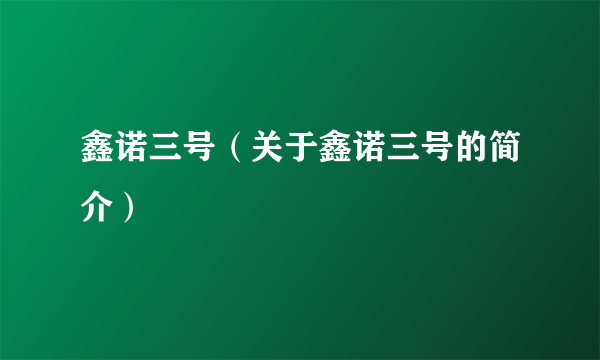 鑫诺三号（关于鑫诺三号的简介）